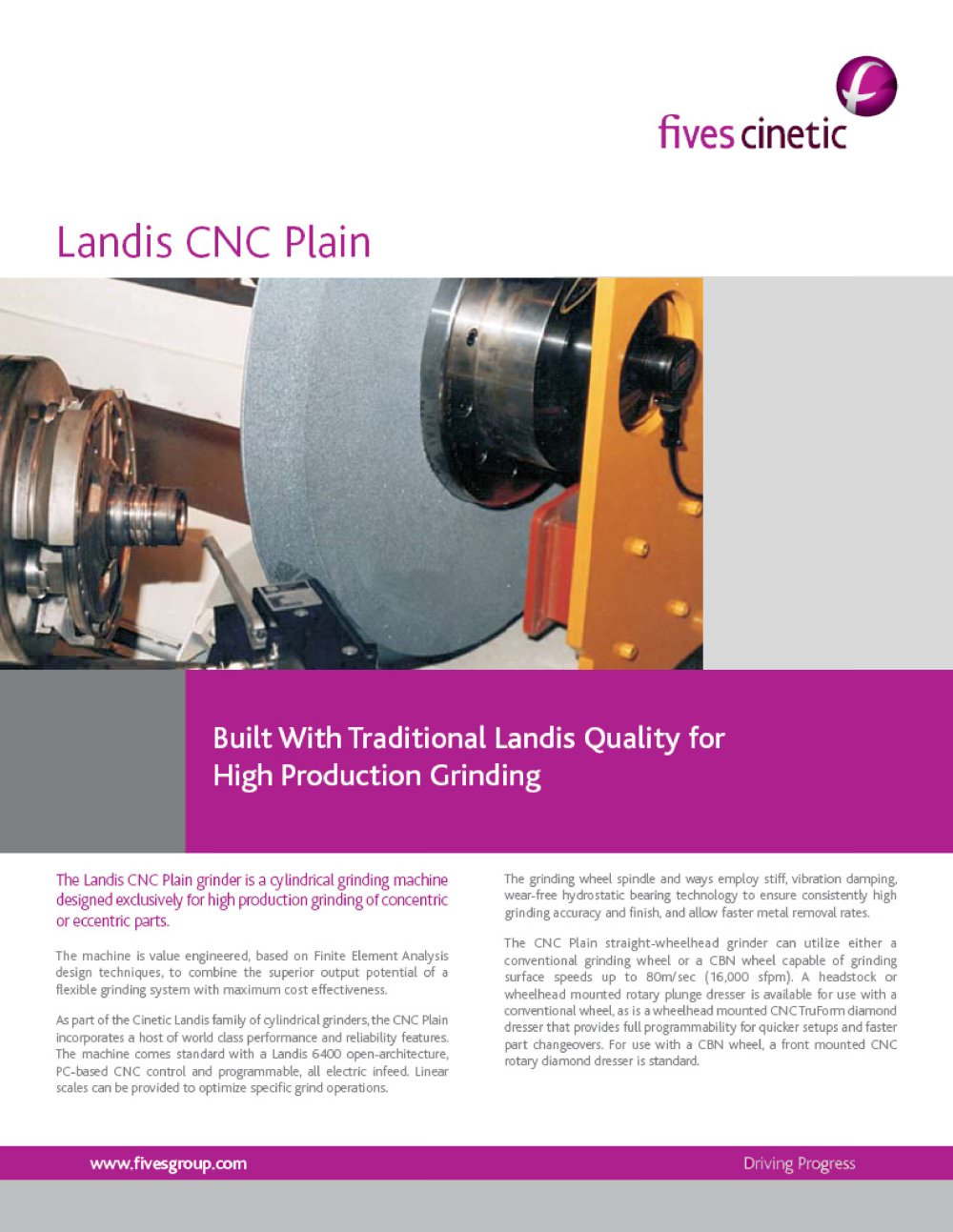 fives cinetic

Landis CNC Plain

Built With Traditional Landis Quality for High Production Grinding

The Landis CNC Plain grinder is a cylindrical grinding machine designed exclusively for high production grinding of concentric or eccentric parts.

The machine is value engineered, based on Finite Element Analysis design techniques, to combine the superior output potential of a flexible grinding system with maximum cost effectiveness.

As part of the Cinetic Landis family of cylindrical grinders, the CNC Plain incorporates a host of world class performance and reliability features. The machine comes standard with a Landis 6400 open-architecture, PC-based CNC control and programmable, all electric infeed. Linear scales can be provided to optimize specific grind operations.

The grinding wheel spindle and ways employ stiff, vibration damping, wear-free hydrostatic bearing technology to ensure consistently high grinding accuracy and finish, and allow faster metal removal rates.

The CNC Plain straight-wheelhead grinder can utilize either a conventional grinding wheel or a CBN wheel capable of grinding surface speeds up to 80m/sec (16,000 sfpm). A headstock or wheelhead mounted rotary plunge dresser is available for use with a conventional wheel, as is a wheelhead mounted CNC TruForm diamond dresser that provides full programmability for quicker setups and faster part changeovers. For use with a CBN wheel, a front mounted CNC rotary diamond dresser is standard.

www.fivesgroup.com

Driving Progress